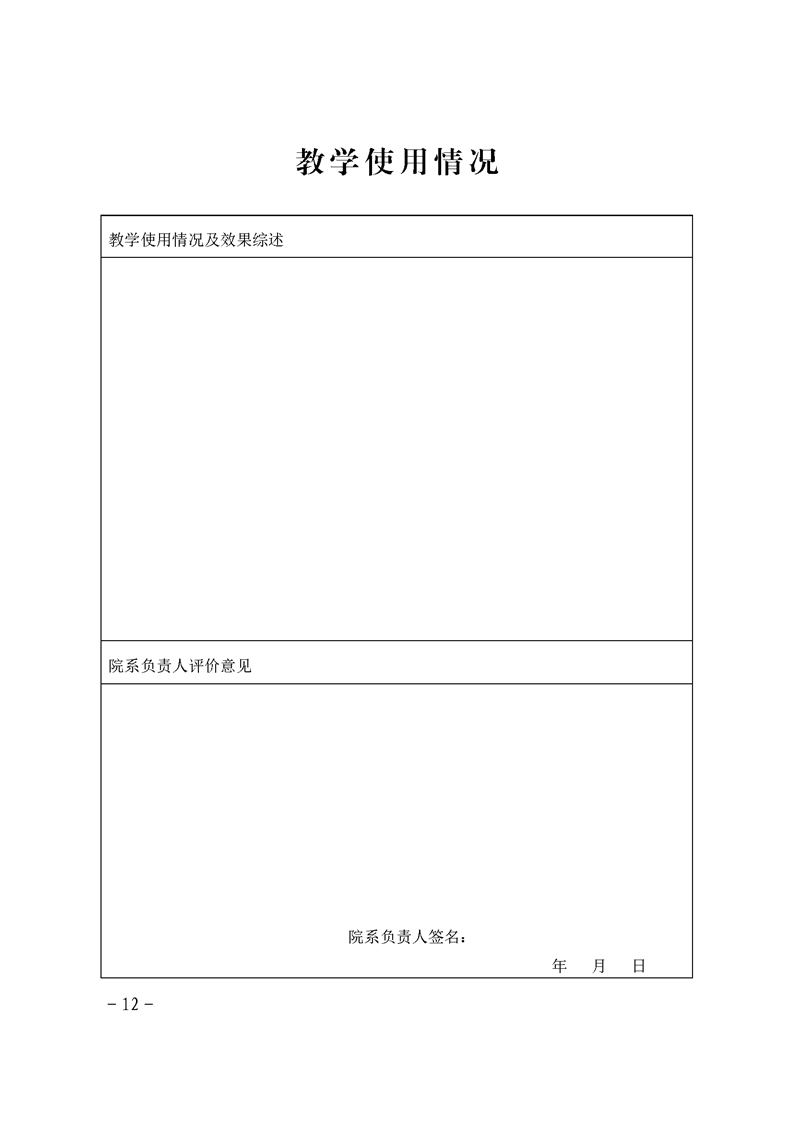 教学使用情况

教学使用情况及效果综述

院系负责人评价意见

院系负责人签名：

年 月 日

- 12 -